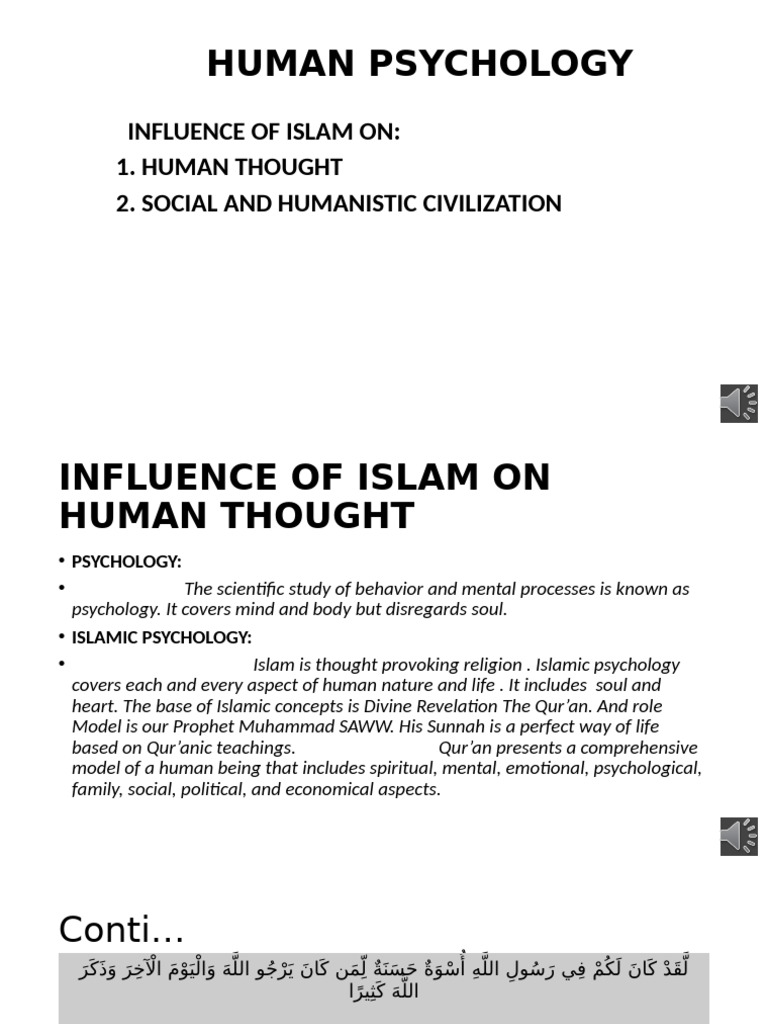 HUMAN PSYCHOLOGY

INFLUENCE OF ISLAM ON:
1. HUMAN THOUGHT
2. SOCIAL AND HUMANISTIC CIVILIZATION

INFLUENCE OF ISLAM ON HUMAN THOUGHT

• PSYCHOLOGY:
• The scientific study of behavior and mental processes is known as psychology. It covers mind and body but disregards soul.
• ISLAMIC PSYCHOLOGY:
• Islam is thought provoking religion . Islamic psychology covers each and every aspect of human nature and life . It includes soul and heart. The base of Islamic concepts is Divine Revelation The Qur'an. And role Model is our Prophet Muhammad SAWW. His Sunnah is a perfect way of life based on Qur'anic teachings. Qur'an presents a comprehensive model of a human being that includes spiritual, mental, emotional, psychological, family, social, political, and economical aspects.

Conti…

لَّقَدْ كَانَ لَكُمْ فِي رَسُولِ اللَّهِ أُسْوَةٌ حَسَنَةٌ لِّمَن كَانَ يَرْجُو اللَّهَ وَالْيَوْمَ الْآخِرَ وَذَكَرَ اللَّهَ كَثِيرًا